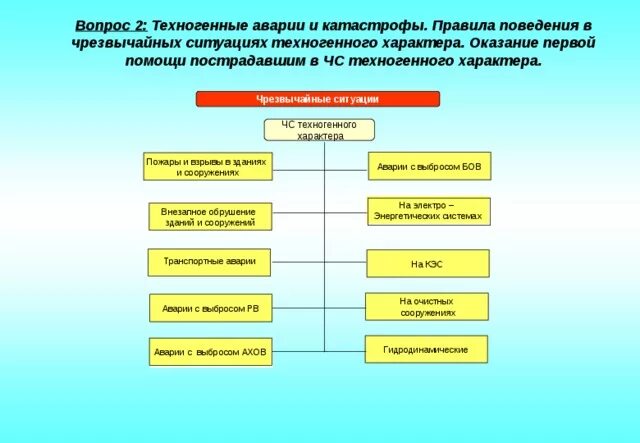 Вопрос 2: Техногенные аварии и катастрофы. Правила поведения в чрезвычайных ситуациях техногенного характера. Оказание первой помощи пострадавшим в ЧС техногенного характера.

Чрезвычайные ситуации

ЧС техногенного характера

Пожары и взрывы в зданиях и сооружениях

Внезапное обрушение зданий и сооружений

Транспортные аварии

Аварии с выбросом РВ

Аварии с выбросом АХОВ

Аварии с выбросом БОВ

На электро – Энергетических системах

На КЭС

На очистных сооружениях

Гидродинамические